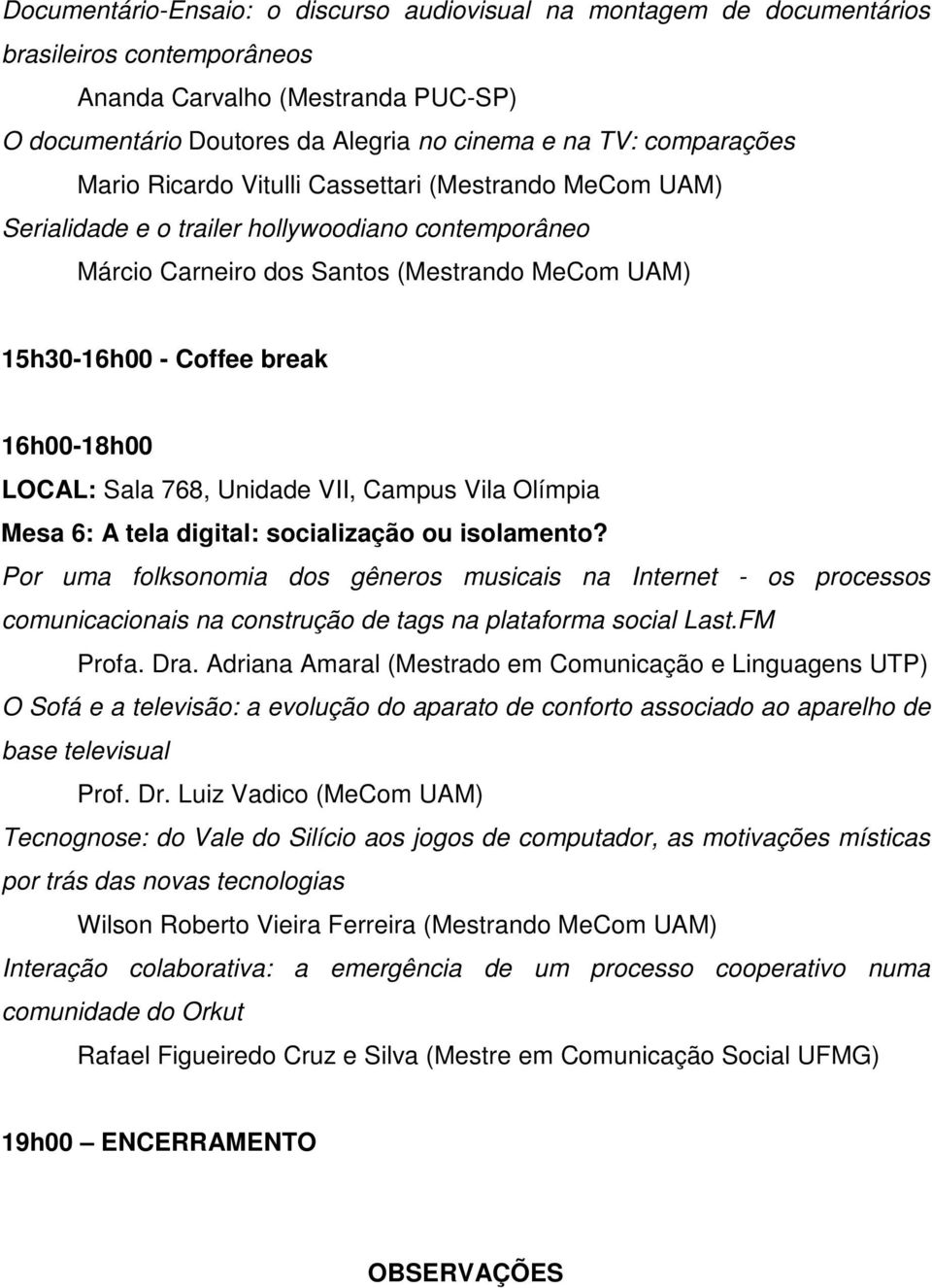 Documentário-Ensaio: o discurso audiovisual na montagem de documentários brasileiros contemporâneos

Ananda Carvalho (Mestranda PUC-SP)

O documentário Doutores da Alegria no cinema e na TV: comparações

Mario Ricardo Vitulli Cassettari (Mestrando MeCom UAM)

Serialidade e o trailer hollywoodiano contemporâneo

Márcio Carneiro dos Santos (Mestrando MeCom UAM)

15h30-16h00 - Coffee break

16h00-18h00

LOCAL: Sala 768, Unidade VII, Campus Vila Olímpia

Mesa 6: A tela digital: socialização ou isolamento?

Por uma folksonomia dos gêneros musicais na Internet - os processos comunicacionais na construção de tags na plataforma social Last.FM

Profa. Dra. Adriana Amaral (Mestrado em Comunicação e Linguagens UTP)

O Sofá e a televisão: a evolução do aparato de conforto associado ao aparelho de base televisual

Prof. Dr. Luiz Vadico (MeCom UAM)

Tecnognose: do Vale do Silício aos jogos de computador, as motivações místicas por trás das novas tecnologias

Wilson Roberto Vieira Ferreira (Mestrando MeCom UAM)

Interação colaborativa: a emergência de um processo cooperativo numa comunidade do Orkut

Rafael Figueiredo Cruz e Silva (Mestre em Comunicação Social UFMG)

19h00 – ENCERRAMENTO

OBSERVAÇÕES